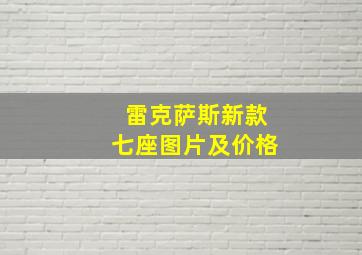 雷克萨斯新款
七座图片及价格